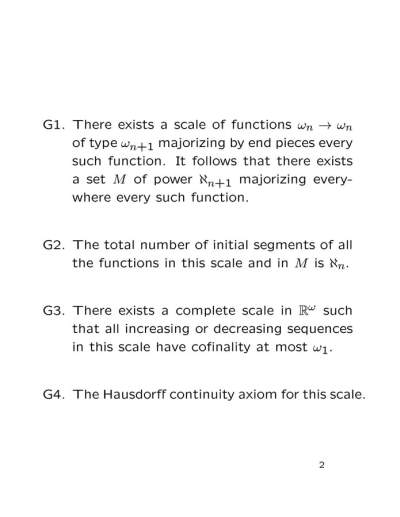 G1. There exists a scale of functions $\omega_n \to \omega_n$ of type $\omega_{n+1}$ majorizing by end pieces every such function. It follows that there exists a set $M$ of power $\aleph_{n+1}$ majorizing everywhere every such function.

G2. The total number of initial segments of all the functions in this scale and in $M$ is $\aleph_n$.

G3. There exists a complete scale in $\mathbb{R}^\omega$ such that all increasing or decreasing sequences in this scale have cofinality at most $\omega_1$.

G4. The Hausdorff continuity axiom for this scale.

2